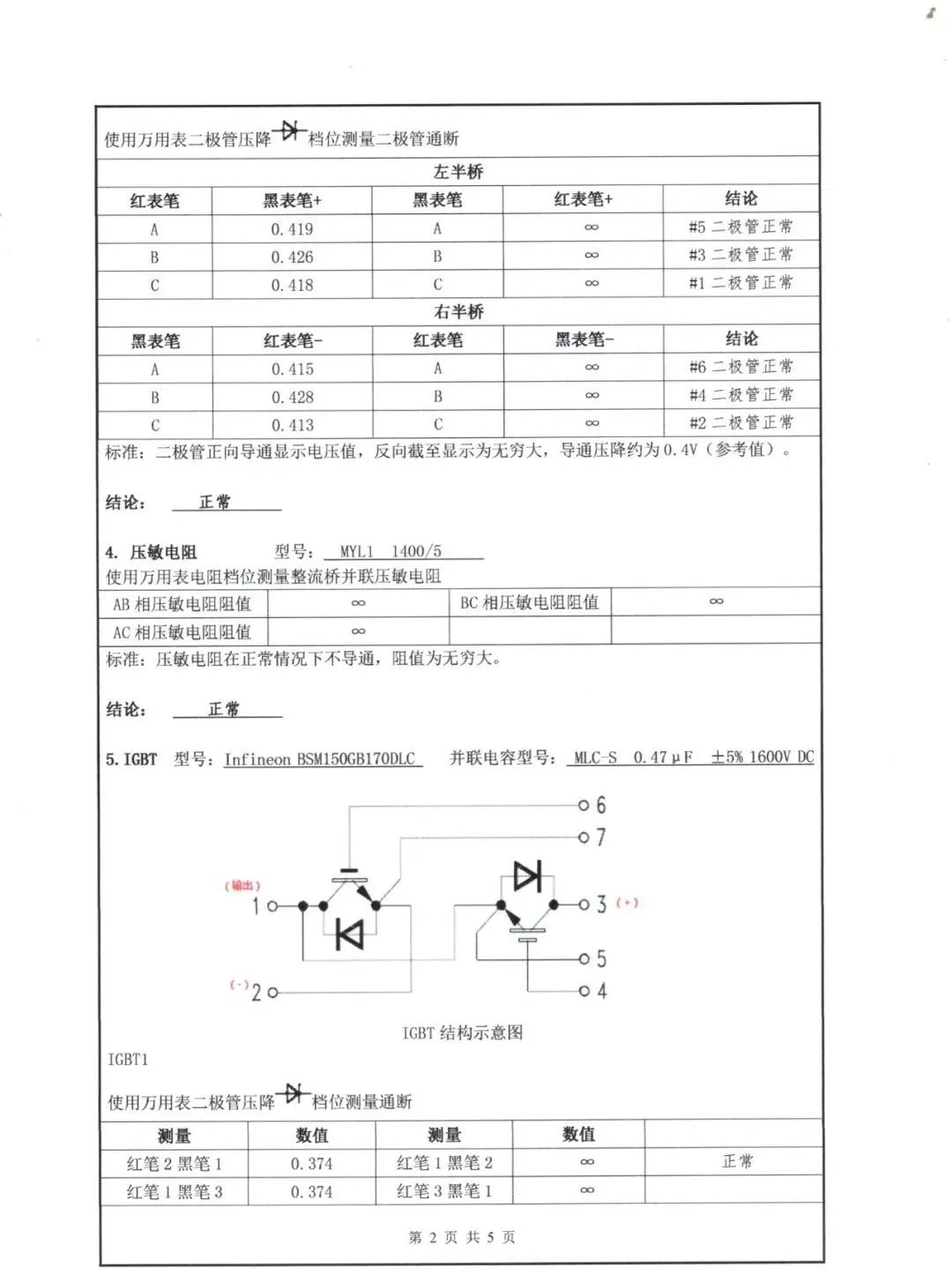 使用万用表二极管压降档位测量二极管通断

左半桥

| 红表笔 | 黑表笔+ | 黑表笔 | 红表笔+ | 结论 |
|---|---|---|---|---|
| A | 0.419 | A | ∞ | #5 二极管正常 |
| B | 0.426 | B | ∞ | #3 二极管正常 |
| C | 0.418 | C | ∞ | #1 二极管正常 |

右半桥

| 黑表笔 | 红表笔- | 红表笔 | 黑表笔- | 结论 |
|---|---|---|---|---|
| A | 0.415 | A | ∞ | #6 二极管正常 |
| B | 0.428 | B | ∞ | #4 二极管正常 |
| C | 0.413 | C | ∞ | #2 二极管正常 |

标准：二极管正向导通显示电压值，反向截至显示为无穷大，导通压降约为 0.4V（参考值）。

结论： 正常

4. 压敏电阻 型号： MYL1 1400/5

使用万用表电阻档位测量整流桥并联压敏电阻

| AB 相压敏电阻阻值 | ∞ | BC 相压敏电阻阻值 | ∞ |
|---|---|---|---|
| AC 相压敏电阻阻值 | ∞ | | |

标准：压敏电阻在正常情况下不导通，阻值为无穷大。

结论： 正常

5. IGBT 型号：Infineon BSM150GB170DLC 并联电容型号： MLC-S 0.47μF ±5% 1600V DC

6
7
(输出)
1
3 (+)
5
(-) 2
4

IGBT 结构示意图

IGBT1

使用万用表二极管压降档位测量通断

| 测量 | 数值 | 测量 | 数值 | |
|---|---|---|---|---|
| 红笔 2 黑笔 1 | 0.374 | 红笔 1 黑笔 2 | ∞ | 正常 |
| 红笔 1 黑笔 3 | 0.374 | 红笔 3 黑笔 1 | ∞ | |

第 2 页 共 5 页